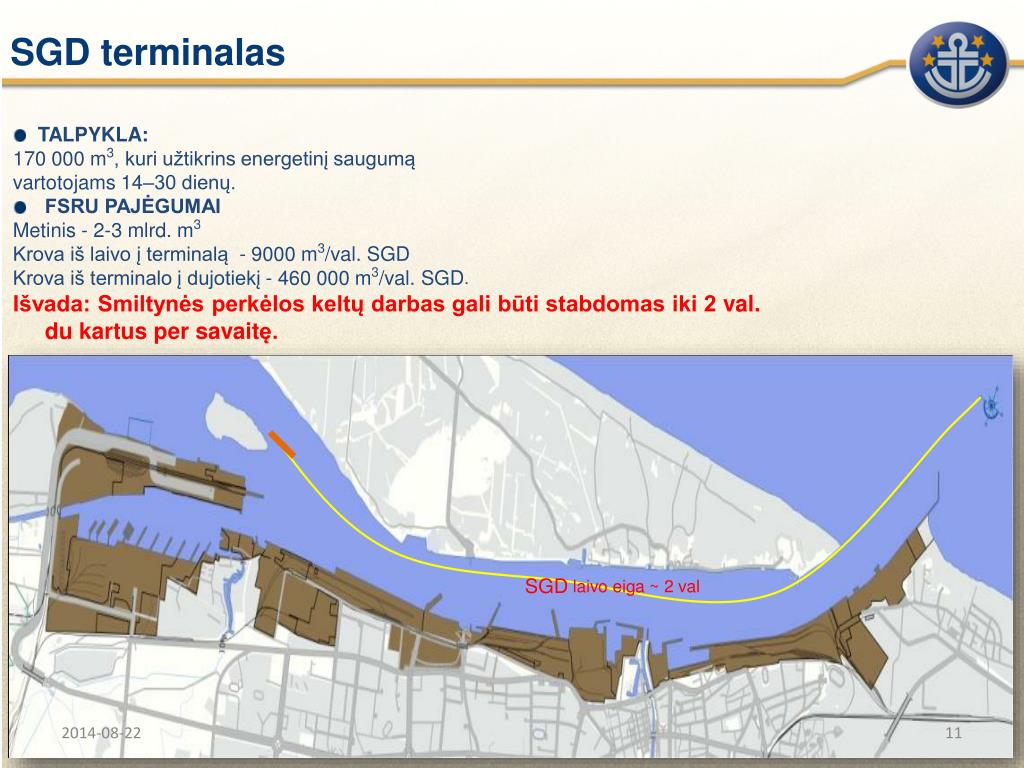 SGD terminalas

TALPYKLA:
170 000 m$^3$, kuri užtikrins energetinį saugumą vartotojams 14–30 dienų.

FSRU PAJĖGUMAI
Metinis - 2-3 mlrd. m$^3$
Krova iš laivo į terminalą - 9000 m$^3$/val. SGD
Krova iš terminalo į dujotiekį - 460 000 m$^3$/val. SGD.
Išvada: Smiltynės perkėlos keltų darbas gali būti stabdomas iki 2 val. du kartus per savaitę.

SGD laivo eiga ~ 2 val

2014-08-22

11